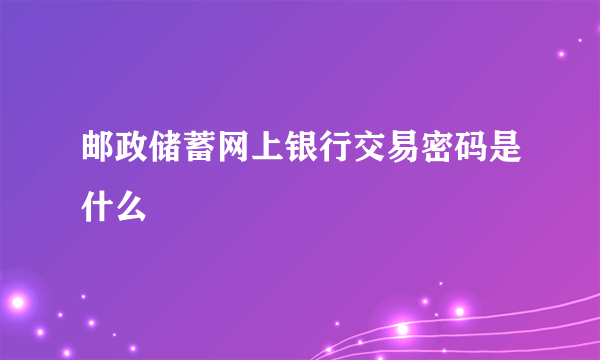 邮政储蓄网上银行交易密码是什么